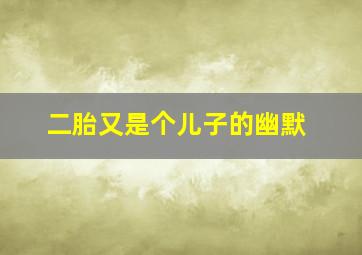 二胎又是个儿子的幽默